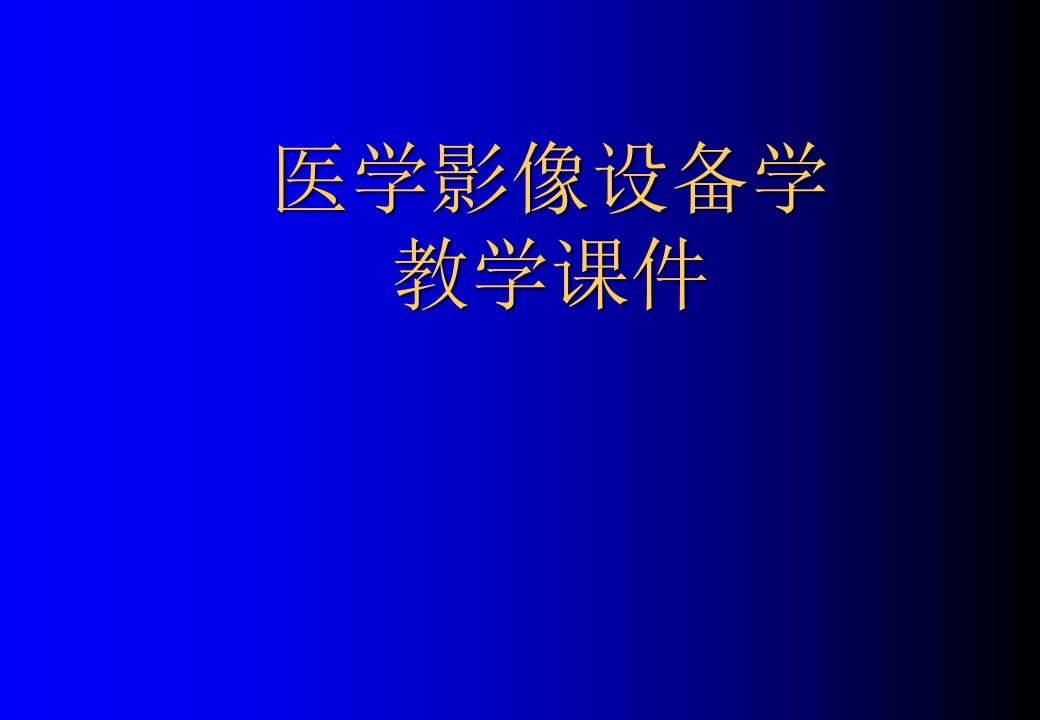 医学影像设备学
教学课件